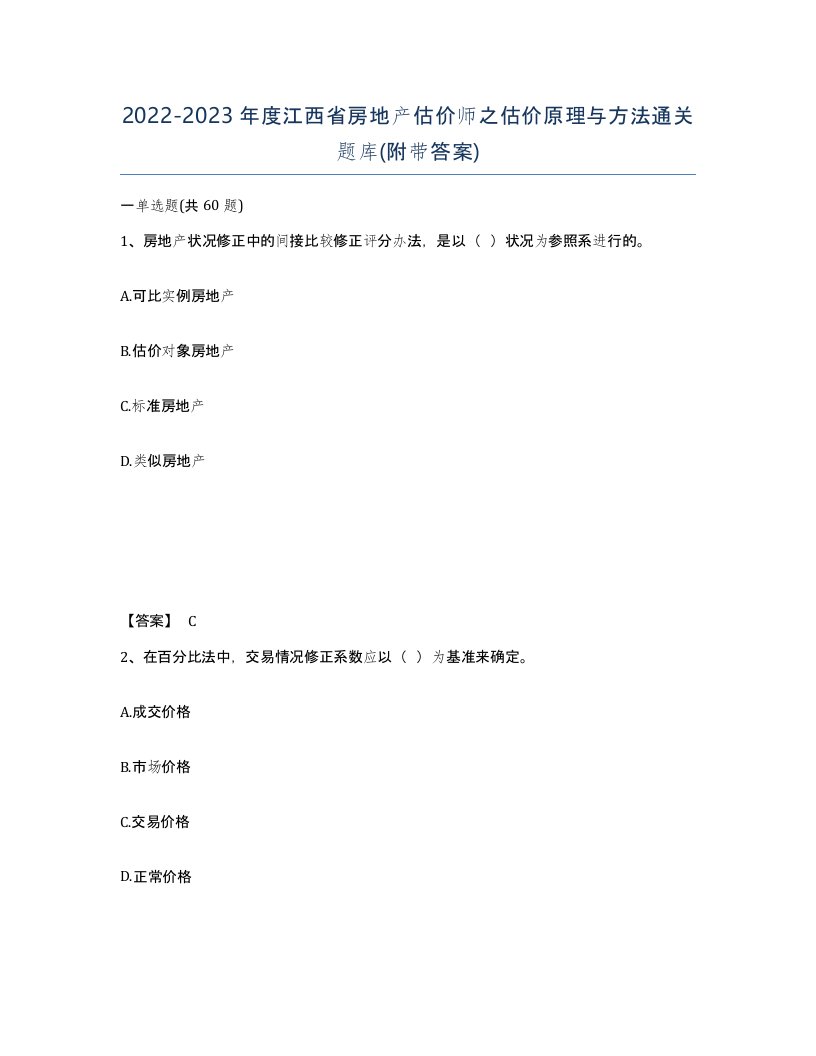 2022-2023年度江西省房地产估价师之估价原理与方法通关题库(附带答案)

一单选题(共 60 题)

1、房地产状况修正中的间接比较修正评分办法，是以（ ）状况为参照系进行的。

A.可比实例房地产

B.估价对象房地产

C.标准房地产

D.类似房地产

【答案】 C

2、在百分比法中，交易情况修正系数应以（ ）为基准来确定。

A.成交价格

B.市场价格

C.交易价格

D.正常价格